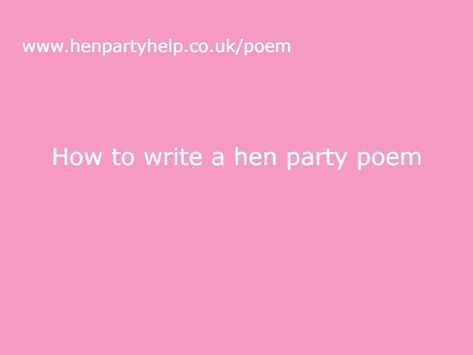 www.henpartyhelp.co.uk/poem

How to write a hen party poem